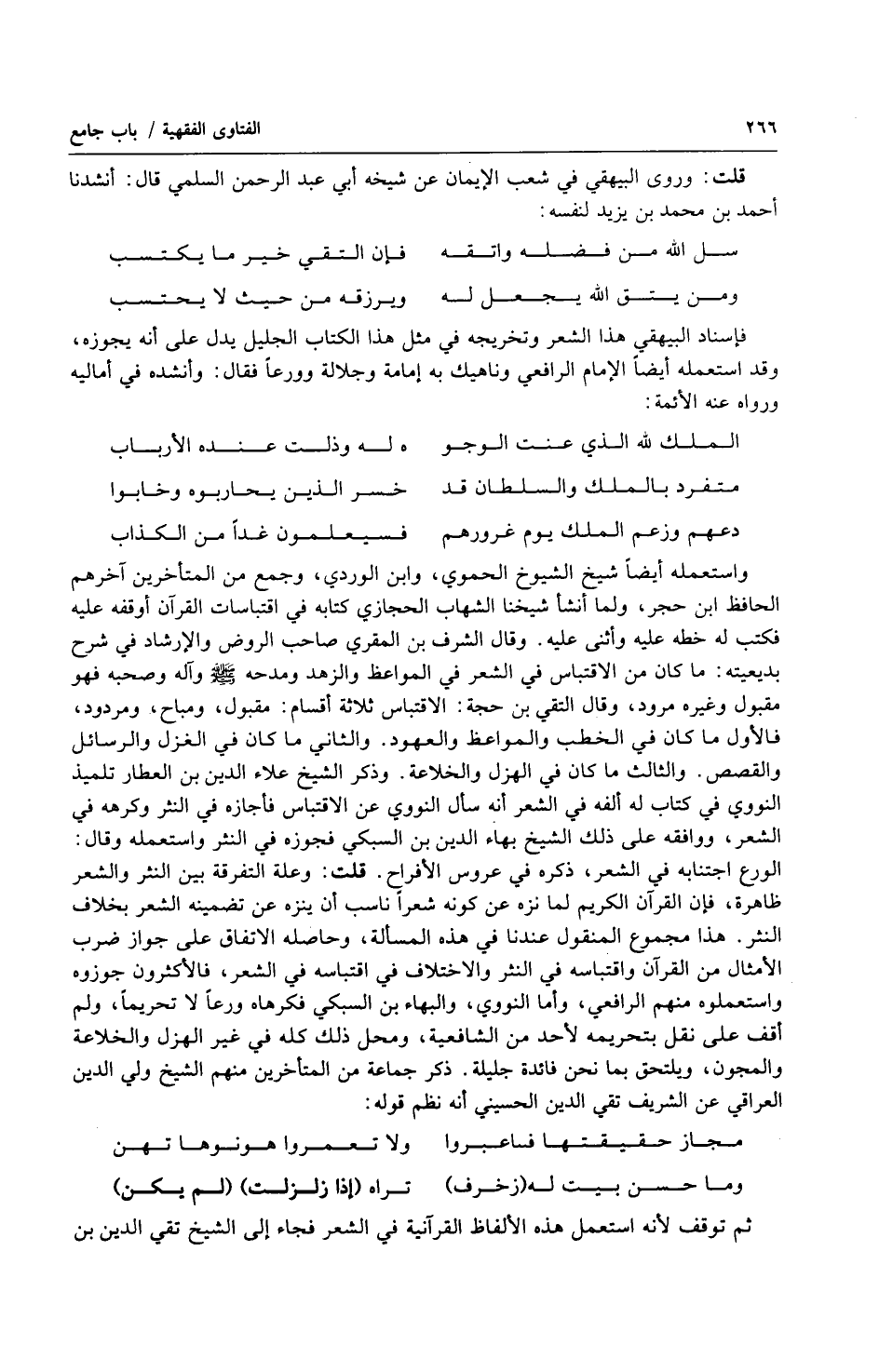 ٢٦٦ الفتاوى الفقهية / باب جامع

قلت: وروى البيهقي في شعب الإيمان عن شيخه أبي عبد الرحمن السلمي قال: أنشدنا أحمد بن محمد بن يزيد لنفسه:

سل الله من فضله واتقه فإن التقي خير ما يكتسب

ومن يتق الله يجعل له ويرزقه من حيث لا يحتسب

فإسناد البيهقي هذا الشعر وتخريجه في مثل هذا الكتاب الجليل يدل على أنه يجوزه، وقد استعمله أيضاً الإمام الرافعي وناهيك به إمامة وجلالة وورعاً فقال: وأنشده في أماليه ورواه عنه الأئمة:

الملك لله الذي عنت الوجو ه له وذلت عنده الأرباب

متفرد بالملك والسلطان قد خسر الذين يحاربوه وخابوا

دعهم وزعم الملك يوم غرورهم فسيعلمون غداً من الكذاب

واستعمله أيضاً شيخ الشيوخ الحموي، وابن الوردي، وجمع من المتأخرين آخرهم الحافظ ابن حجر، ولما أنشأ شيخنا الشهاب الحجازي كتابه في اقتباسات القرآن أوقفه عليه فكتب له خطه عليه وأثنى عليه. وقال الشرف بن المقري صاحب الروض والإرشاد في شرح بديعيته: ما كان من الاقتباس في الشعر في المواعظ والزهد ومدحه ﷺ وآله وصحبه فهو مقبول وغيره مرود، وقال التقي بن حجة: الاقتباس ثلاثة أقسام: مقبول، ومباح، ومردود، فالأول ما كان في الخطب والمواعظ والعهود. والثاني ما كان في الغزل والرسائل والقصص. والثالث ما كان في الهزل والخلاعة. وذكر الشيخ علاء الدين بن العطار تلميذ النووي في كتاب له ألفه في الشعر أنه سأل النووي عن الاقتباس فأجازه في النثر وكرهه في الشعر، ووافقه على ذلك الشيخ بهاء الدين بن السبكي فجوزه في النثر واستعمله وقال: الورع اجتنابه في الشعر، ذكره في عروس الأفراح. قلت: وعلة التفرقة بين النثر والشعر ظاهرة، فإن القرآن الكريم لما نزه عن كونه شعراً ناسب أن ينزه عن تضمينه الشعر بخلاف النثر. هذا مجموع المنقول عندنا في هذه المسألة، وحاصله الاتفاق على جواز ضرب الأمثال من القرآن واقتباسه في النثر والاختلاف في اقتباسه في الشعر، فالأكثرون جوزوه واستعملوه منهم الرافعي، وأما النووي، والبهاء بن السبكي فكرهاه ورعاً لا تحريماً، ولم أقف على نقل بتحريمه لأحد من الشافعية، ومحل ذلك كله في غير الهزل والخلاعة والمجون، ويلتحق بما نحن فائدة جليلة. ذكر جماعة من المتأخرين منهم الشيخ ولي الدين العراقي عن الشريف تقي الدين الحسيني أنه نظم قوله:

مجاز حقيقتها فاعبروا ولا تعمروا هونوها تهن

وما حسن بيت له(زخرف) تراه (إذا زلزلت) (لم يكن)

ثم توقف لأنه استعمل هذه الألفاظ القرآنية في الشعر فجاء إلى الشيخ تقي الدين بن